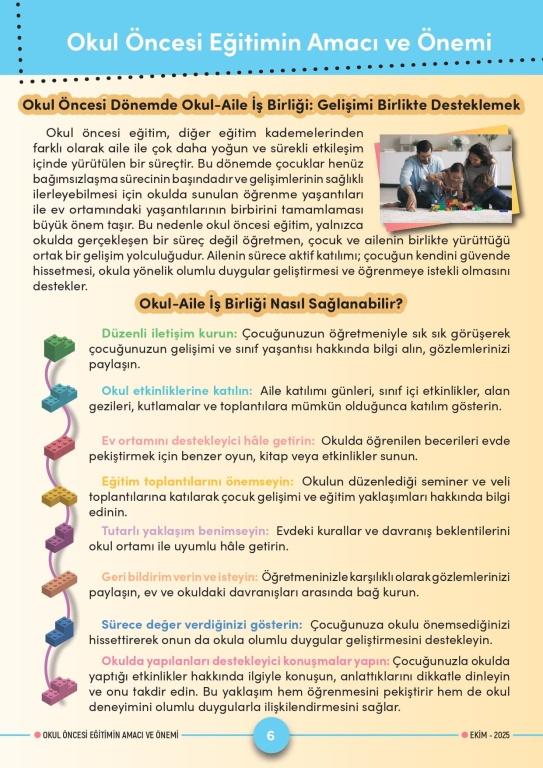 Okul Öncesi Eğitimin Amacı ve Önemi

Okul Öncesi Dönemde Okul-Aile İş Birliği: Gelişimi Birlikte Desteklemek

Okul öncesi eğitim, diğer eğitim kademelerinden farklı olarak aile ile çok daha yoğun ve sürekli etkileşim içinde yürütülen bir süreçtir. Bu dönemde çocuklar henüz bağımsızlaşma sürecinin başındadır ve gelişimlerinin sağlıklı ilerleyebilmesi için okulda sunulan öğrenme yaşantıları ile ev ortamındaki yaşantılarının birbirini tamamlaması büyük önem taşır. Bu nedenle okul öncesi eğitim, yalnızca okulda gerçekleşen bir süreç değil öğretmen, çocuk ve ailenin birlikte yürüttüğü ortak bir gelişim yolculuğudur. Ailenin sürece aktif katılımı; çocuğun kendini güvende hissetmesi, okula yönelik olumlu duygular geliştirmesi ve öğrenmeye istekli olmasını destekler.

Okul-Aile İş Birliği Nasıl Sağlanabilir?

Düzenli iletişim kurun: Çocuğunuzun öğretmeniyle sık sık görüşerek çocuğunuzun gelişimi ve sınıf yaşantısı hakkında bilgi alın, gözlemlerinizi paylaşın.

Okul etkinliklerine katılın: Aile katılımı günleri, sınıf içi etkinlikler, alan gezileri, kutlamalar ve toplantılara mümkün olduğunca katılım gösterin.

Ev ortamını destekleyici hâle getirin: Okulda öğrenilen becerileri evde pekiştirmek için benzer oyun, kitap veya etkinlikler sunun.

Eğitim toplantılarını önemseyin: Okulun düzenlediği seminer ve veli toplantılarına katılarak çocuk gelişimi ve eğitim yaklaşımları hakkında bilgi edinin.

Tutarlı yaklaşım benimseyin: Evdeki kurallar ve davranış beklentilerini okul ortamı ile uyumlu hâle getirin.

Geri bildirim verin ve isteyin: Öğretmeninizle karşılıklı olarak gözlemlerinizi paylaşın, ev ve okuldaki davranışları arasında bağ kurun.

Sürece değer verdiğinizi gösterin: Çocuğunuza okulu önemsediğinizi hissettirerek onun da okula olumlu duygular geliştirmesini destekleyin.

Okulda yapılanları destekleyici konuşmalar yapın: Çocuğunuzla okulda yaptığı etkinlikler hakkında ilgiyle konuşun, anlattıklarını dikkatle dinleyin ve onu takdir edin. Bu yaklaşım hem öğrenmesini pekiştirir hem de okul deneyimini olumlu duygularla ilişkilendirmesini sağlar.

OKUL ÖNCESİ EĞİTİMİN AMACI VE ÖNEMİ 6 EKİM - 2025